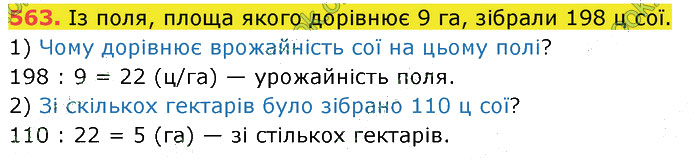 563. Із поля, площа якого дорівнює 9 га, зібрали 198 ц сої.
1) Чому дорівнює врожайність сої на цьому полі?
198 : 9 = 22 (ц/га) — урожайність поля.
2) Зі скількох гектарів було зібрано 110 ц сої?
110 : 22 = 5 (га) — зі стількох гектарів.